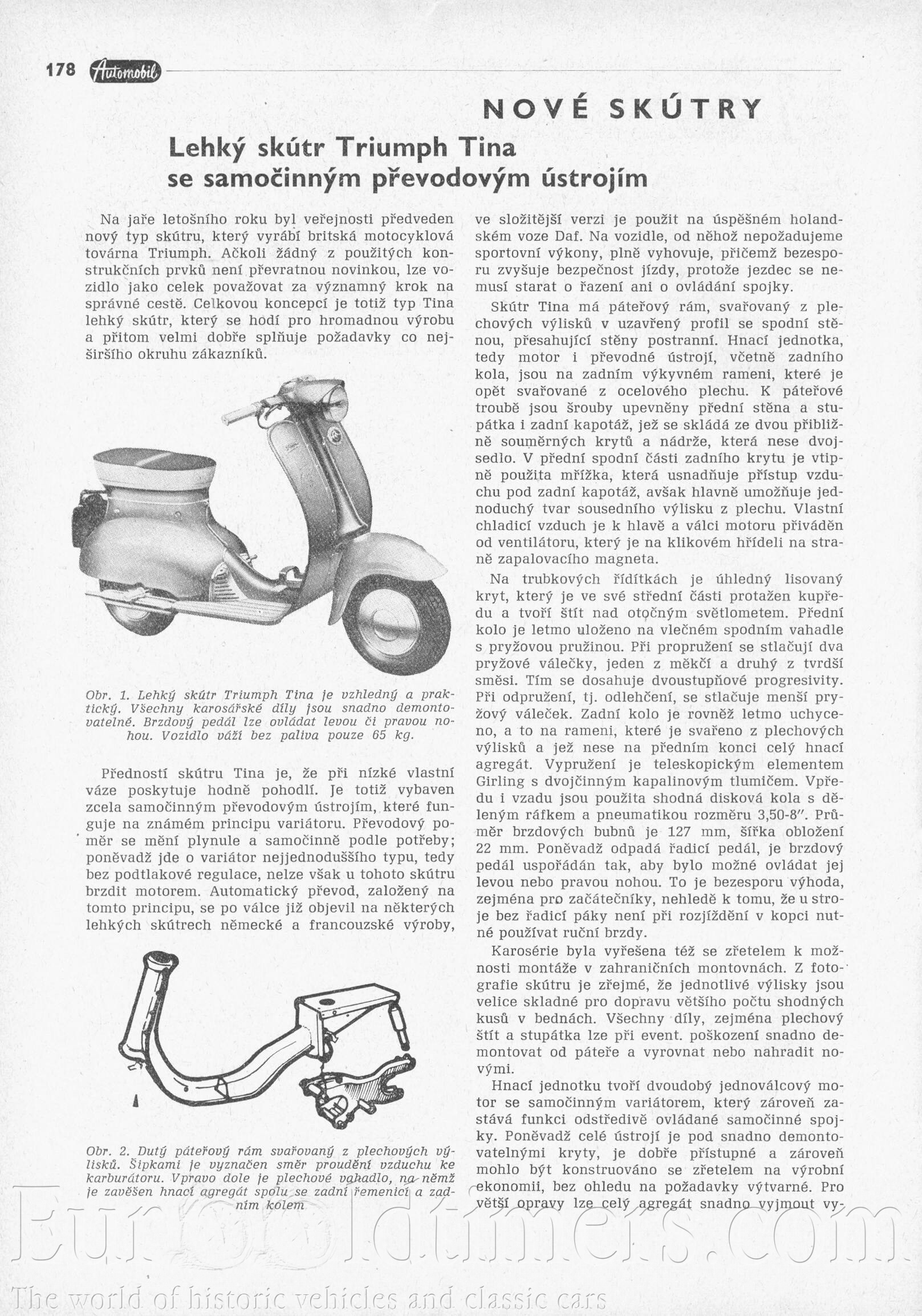 178 Automobil

NOVÉ SKÚTRY

Lehký skútr Triumph Tina se samočinným převodovým ústrojím

Na jaře letošního roku byl veřejnosti předveden nový typ skútru, který vyrábí britská motocyklová továrna Triumph. Ačkoli žádný z použitých konstrukčních prvků není převratnou novinkou, lze vozidlo jako celek považovat za významný krok na správné cestě. Celkovou koncepcí je totiž typ Tina lehký skútr, který se hodí pro hromadnou výrobu a přitom velmi dobře splňuje požadavky co nejširšího okruhu zákazníků.

Obr. 1. Lehký skútr Triumph Tina je vzhledný a praktický. Všechny karosářské díly jsou snadno demontovatelné. Brzdový pedál lze ovládat levou či pravou nohou. Vozidlo váží bez paliva pouze 65 kg.

Předností skútru Tina je, že při nízké vlastní váze poskytuje hodně pohodlí. Je totiž vybaven zcela samočinným převodovým ústrojím, které funguje na známém principu variátoru. Převodový poměr se mění plynule a samočinně podle potřeby; poněvadž jde o variátor nejjednoduššího typu, tedy bez podtlakové regulace, nelze však u tohoto skútru brzdit motorem. Automatický převod, založený na tomto principu, se po válce již objevil na některých lehkých skútrech německé a francouzské výroby,

Obr. 2. Dutý páteřový rám svařovaný z plechových výlisků. Šipkami je vyznačen směr proudění vzduchu ke karburátoru. Vpravo dole je plechové vahadlo, na němž je zavěšen hnací agregát spolu se zadní řemenicí a zadním kolem

ve složitější verzi je použit na úspěšném holandském voze Daf. Na vozidle, od něhož nepožadujeme sportovní výkony, plně vyhovuje, přičemž bezesporu zvyšuje bezpečnost jízdy, protože jezdec se nemusí starat o řazení ani o ovládání spojky.

Skútr Tina má páteřový rám, svařovaný z plechových výlisků v uzavřený profil se spodní stěnou, přesahující stěny postranní. Hnací jednotka, tedy motor i převodné ústrojí, včetně zadního kola, jsou na zadním výkyvném rameni, které je opět svařované z ocelového plechu. K páteřové troubě jsou šrouby upevněny přední stěna a stupátka i zadní kapotáž, jež se skládá ze dvou přibližně souměrných krytů a nádrže, která nese dvojsedlo. V přední spodní části zadního krytu je vtipně použita mřížka, která usnadňuje přístup vzduchu pod zadní kapotáž, avšak hlavně umožňuje jednoduchý tvar sousedního výlisku z plechu. Vlastní chladicí vzduch je k hlavě a válci motoru přiváděn od ventilátoru, který je na klikovém hřídeli na straně zapalovacího magneta.

Na trubkových řídítkách je úhledný lisovaný kryt, který je ve své střední části protažen kupředu a tvoří štít nad otočným světlometem. Přední kolo je letmo uloženo na vlečném spodním vahadle s pryžovou pružinou. Při propružení se stlačují dva pryžové válečky, jeden z měkčí a druhý z tvrdší směsi. Tím se dosahuje dvoustupňové progresivity. Při odpružení, tj. odlehčení, se stlačuje menší pryžový váleček. Zadní kolo je rovněž letmo uchyceno, a to na rameni, které je svařeno z plechových výlisků a jež nese na předním konci celý hnací agregát. Vypružení je teleskopickým elementem Girling s dvojčinným kapalinovým tlumičem. Vpředu i vzadu jsou použita shodná disková kola s děleným ráfkem a pneumatikou rozměru 3,50-8". Průměr brzdových bubnů je 127 mm, šířka obložení 22 mm. Poněvadž odpadá řadicí pedál, je brzdový pedál uspořádán tak, aby bylo možné ovládat jej levou nebo pravou nohou. To je bezesporu výhoda, zejména pro začátečníky, nehledě k tomu, že u stroje bez řadicí páky není při rozjíždění v kopci nutné používat ruční brzdy.

Karosérie byla vyřešena též se zřetelem k možnosti montáže v zahraničních montovnách. Z fotografie skútru je zřejmé, že jednotlivé výlisky jsou velice skladné pro dopravu většího počtu shodných kusů v bednách. Všechny díly, zejména plechový štít a stupátka lze při event. poškození snadno demontovat od páteře a vyrovnat nebo nahradit novými.

Hnací jednotku tvoří dvoudobý jednoválcový motor se samočinným variátorem, který zároveň zastává funkci odstředivě ovládané samočinné spojky. Poněvadž celé ústrojí je pod snadno demontovatelnými kryty, je dobře přístupné a zároveň mohlo být konstruováno se zřetelem na výrobní ekonomii, bez ohledu na požadavky výtvarné. Pro větší opravy lze celý agregát snadno vyjmout vy-

Eurooldtimers.com
The world of historic vehicles and classic cars